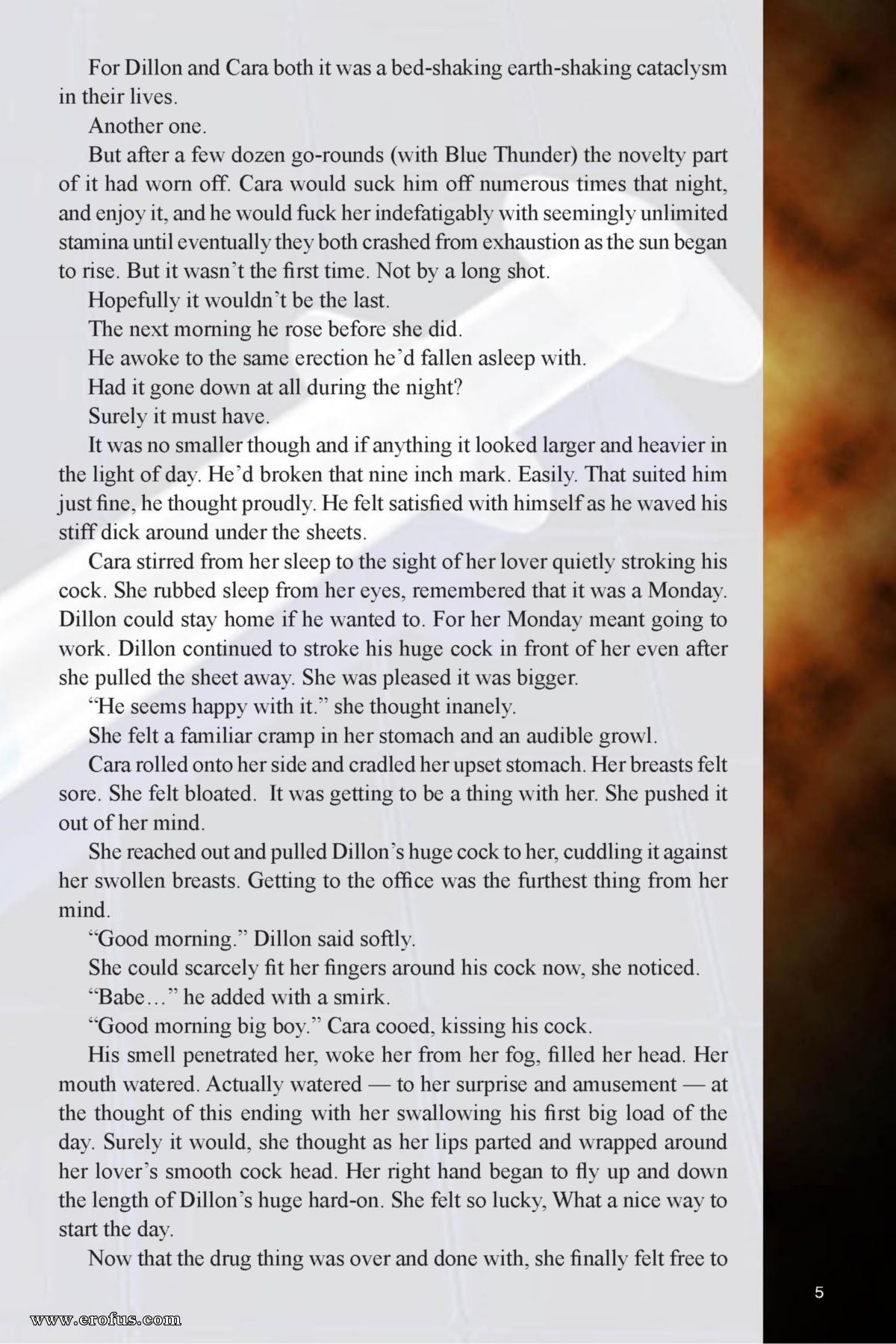 For Dillon and Cara both it was a bed-shaking earth-shaking cataclysm in their lives.

Another one.

But after a few dozen go-rounds (with Blue Thunder) the novelty part of it had worn off. Cara would suck him off numerous times that night, and enjoy it, and he would fuck her indefatigably with seemingly unlimited stamina until eventually they both crashed from exhaustion as the sun began to rise. But it wasn't the first time. Not by a long shot.

Hopefully it wouldn't be the last.

The next morning he rose before she did.

He awoke to the same erection he'd fallen asleep with.

Had it gone down at all during the night?

Surely it must have.

It was no smaller though and if anything it looked larger and heavier in the light of day. He'd broken that nine inch mark. Easily. That suited him just fine, he thought proudly. He felt satisfied with himself as he waved his stiff dick around under the sheets.

Cara stirred from her sleep to the sight of her lover quietly stroking his cock. She rubbed sleep from her eyes, remembered that it was a Monday. Dillon could stay home if he wanted to. For her Monday meant going to work. Dillon continued to stroke his huge cock in front of her even after she pulled the sheet away. She was pleased it was bigger.

"He seems happy with it." she thought inanely.

She felt a familiar cramp in her stomach and an audible growl.

Cara rolled onto her side and cradled her upset stomach. Her breasts felt sore. She felt bloated. It was getting to be a thing with her. She pushed it out of her mind.

She reached out and pulled Dillon's huge cock to her, cuddling it against her swollen breasts. Getting to the office was the furthest thing from her mind.

"Good morning." Dillon said softly.

She could scarcely fit her fingers around his cock now, she noticed.

"Babe…" he added with a smirk.

"Good morning big boy." Cara cooed, kissing his cock.

His smell penetrated her, woke her from her fog, filled her head. Her mouth watered. Actually watered — to her surprise and amusement — at the thought of this ending with her swallowing his first big load of the day. Surely it would, she thought as her lips parted and wrapped around her lover's smooth cock head. Her right hand began to fly up and down the length of Dillon's huge hard-on. She felt so lucky, What a nice way to start the day.

Now that the drug thing was over and done with, she finally felt free to

5

www.erofus.com